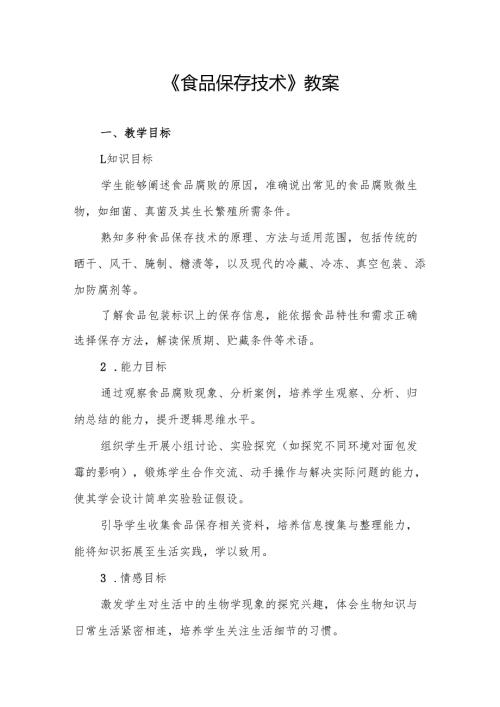 《食品保存技术》教案

一、教学目标

L知识目标

学生能够阐述食品腐败的原因，准确说出常见的食品腐败微生物，如细菌、真菌及其生长繁殖所需条件。

熟知多种食品保存技术的原理、方法与适用范围，包括传统的晒干、风干、腌制、糖渍等，以及现代的冷藏、冷冻、真空包装、添加防腐剂等。

了解食品包装标识上的保存信息，能依据食品特性和需求正确选择保存方法，解读保质期、贮藏条件等术语。

2．能力目标

通过观察食品腐败现象、分析案例，培养学生观察、分析、归纳总结的能力，提升逻辑思维水平。

组织学生开展小组讨论、实验探究（如探究不同环境对面包发霉的影响），锻炼学生合作交流、动手操作与解决实际问题的能力，使其学会设计简单实验验证假设。

引导学生收集食品保存相关资料，培养信息搜集与整理能力，能将知识拓展至生活实践，学以致用。

3．情感目标

激发学生对生活中的生物学现象的探究兴趣，体会生物知识与日常生活紧密相连，培养学生关注生活细节的习惯。